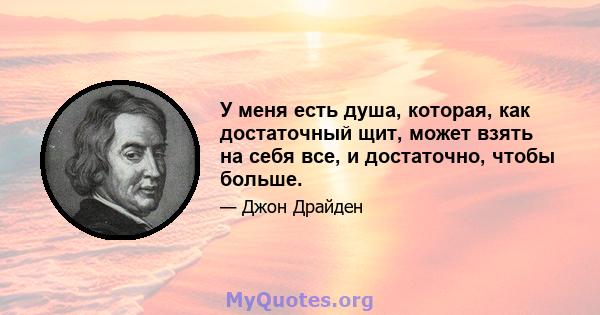 У меня есть душа, которая, как достаточный щит, может взять на себя все, и достаточно, чтобы больше.

— Джон Драйден

MyQuotes.org